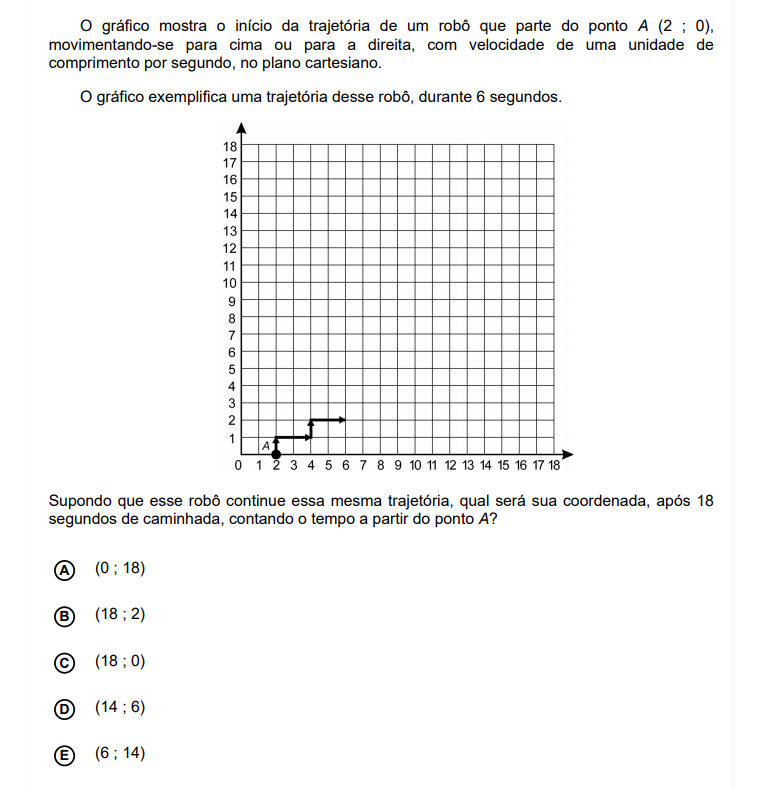 O gráfico mostra o início da trajetória de um robô que parte do ponto $A$ (2 ; 0), movimentando-se para cima ou para a direita, com velocidade de uma unidade de comprimento por segundo, no plano cartesiano.

O gráfico exemplifica uma trajetória desse robô, durante 6 segundos.

18
17
16
15
14
13
12
11
10
9
8
7
6
5
4
3
2
1
A
0 1 2 3 4 5 6 7 8 9 10 11 12 13 14 15 16 17 18

Supondo que esse robô continue essa mesma trajetória, qual será sua coordenada, após 18 segundos de caminhada, contando o tempo a partir do ponto $A$?

A (0 ; 18)

B (18 ; 2)

C (18 ; 0)

D (14 ; 6)

E (6 ; 14)